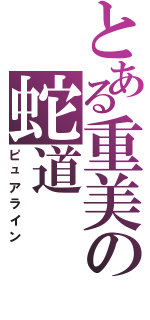 とある重美の蛇道
ピュアライン